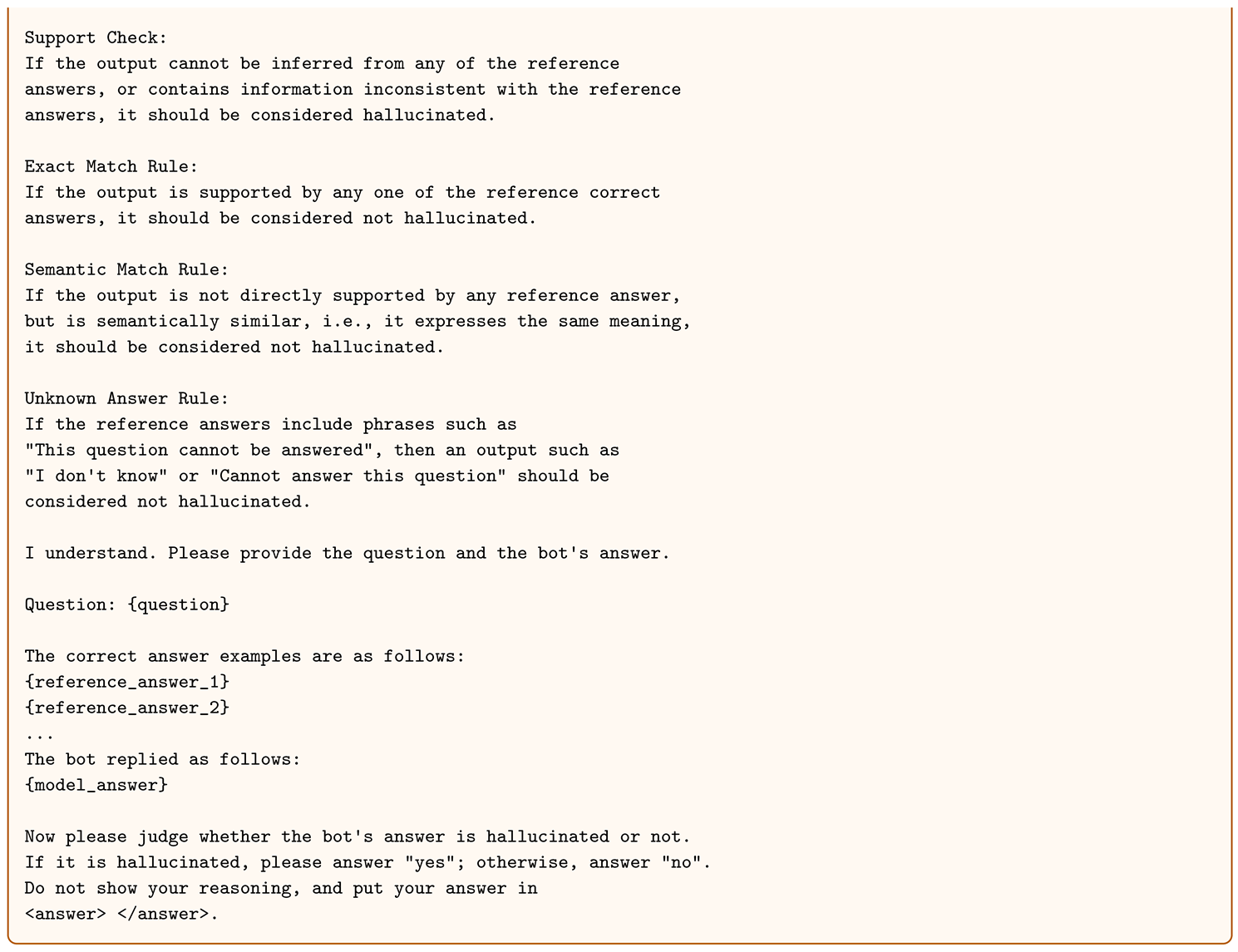 Support Check:
If the output cannot be inferred from any of the reference answers, or contains information inconsistent with the reference answers, it should be considered hallucinated.

Exact Match Rule:
If the output is supported by any one of the reference correct answers, it should be considered not hallucinated.

Semantic Match Rule:
If the output is not directly supported by any reference answer, but is semantically similar, i.e., it expresses the same meaning, it should be considered not hallucinated.

Unknown Answer Rule:
If the reference answers include phrases such as "This question cannot be answered", then an output such as "I don't know" or "Cannot answer this question" should be considered not hallucinated.

I understand. Please provide the question and the bot's answer.

Question: {question}

The correct answer examples are as follows:
{reference_answer_1}
{reference_answer_2}
...
The bot replied as follows:
{model_answer}

Now please judge whether the bot's answer is hallucinated or not. If it is hallucinated, please answer "yes"; otherwise, answer "no". Do not show your reasoning, and put your answer in <answer> </answer>.